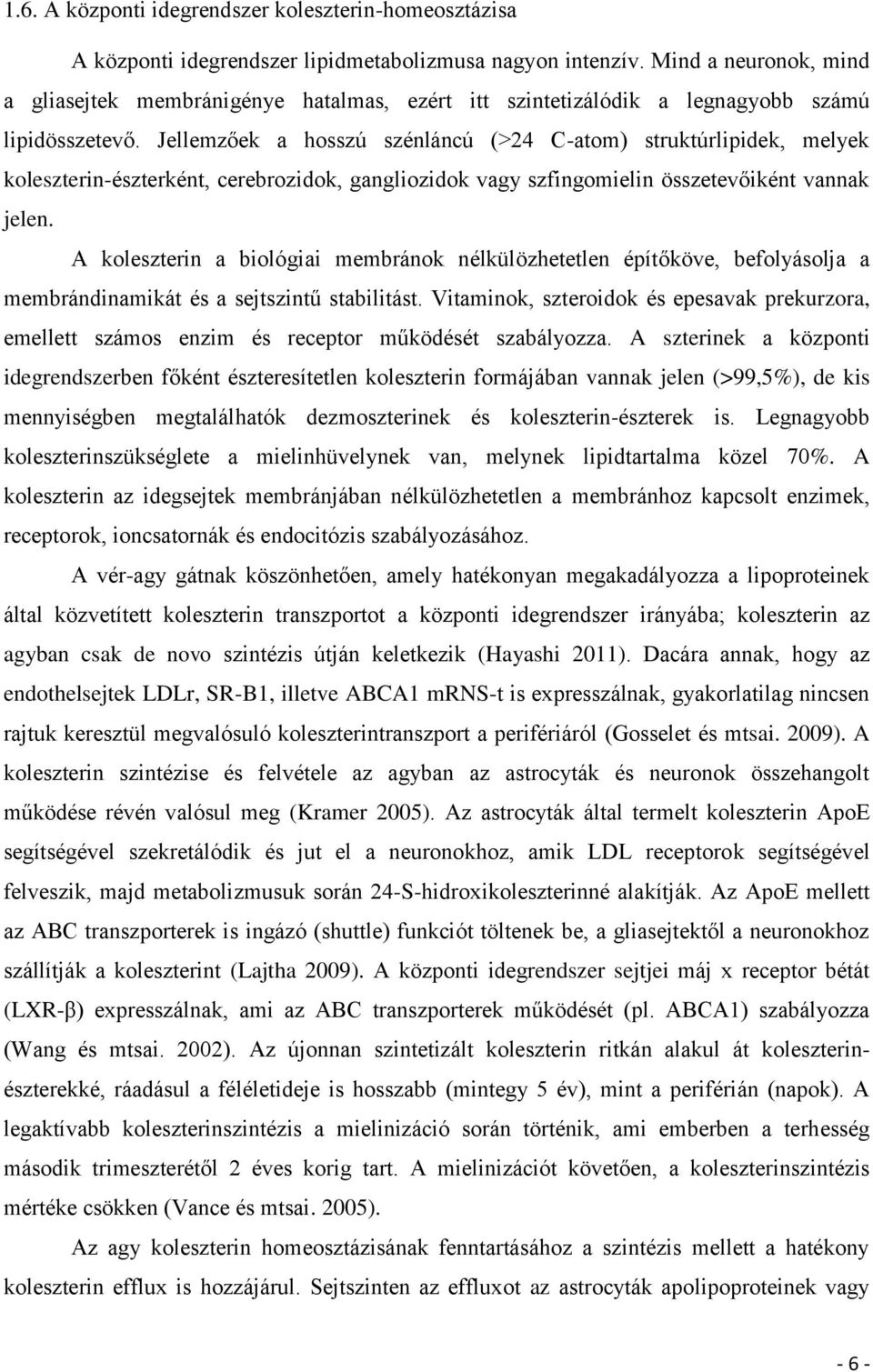 1.6. A központi idegrendszer koleszterin-homeosztázisa

A központi idegrendszer lipidmetabolizmusa nagyon intenzív. Mind a neuronok, mind a gliasejtek membránigénye hatalmas, ezért itt szintetizálódik a legnagyobb számú lipidösszetevő. Jellemzőek a hosszú szénláncú (>24 C-atom) struktúrlipidek, melyek koleszterin-észterként, cerebrozidok, gangliozidok vagy szfingomielin összetevőiként vannak jelen.

A koleszterin a biológiai membránok nélkülözhetetlen építőköve, befolyásolja a membrándinamikát és a sejtszintű stabilitást. Vitaminok, szteroidok és epesavak prekurzora, emellett számos enzim és receptor működését szabályozza. A szterinek a központi idegrendszerben főként észteresítetlen koleszterin formájában vannak jelen (>99,5%), de kis mennyiségben megtalálhatók dezmoszterinek és koleszterin-észterek is. Legnagyobb koleszterinszükséglete a mielinhüvelynek van, melynek lipidtartalma közel 70%. A koleszterin az idegsejtek membránjában nélkülözhetetlen a membránhoz kapcsolt enzimek, receptorok, ioncsatornák és endocitózis szabályozásához.

A vér-agy gátnak köszönhetően, amely hatékonyan megakadályozza a lipoproteinek által közvetített koleszterin transzportot a központi idegrendszer irányába; koleszterin az agyban csak de novo szintézis útján keletkezik (Hayashi 2011). Dacára annak, hogy az endothelsejtek LDLr, SR-B1, illetve ABCA1 mRNS-t is expresszálnak, gyakorlatilag nincsen rajtuk keresztül megvalósuló koleszterintranszport a perifériáról (Gosselet és mtsai. 2009). A koleszterin szintézise és felvétele az agyban az astrocyták és neuronok összehangolt működése révén valósul meg (Kramer 2005). Az astrocyták által termelt koleszterin ApoE segítségével szekretálódik és jut el a neuronokhoz, amik LDL receptorok segítségével felveszik, majd metabolizmusuk során 24-S-hidroxikoleszterinné alakítják. Az ApoE mellett az ABC transzporterek is ingázó (shuttle) funkciót töltenek be, a gliasejtektől a neuronokhoz szállítják a koleszterint (Lajtha 2009). A központi idegrendszer sejtjei máj x receptor bétát (LXR-β) expresszálnak, ami az ABC transzporterek működését (pl. ABCA1) szabályozza (Wang és mtsai. 2002). Az újonnan szintetizált koleszterin ritkán alakul át koleszterin-észterekké, ráadásul a féléletideje is hosszabb (mintegy 5 év), mint a periférián (napok). A legaktívabb koleszterinszintézis a mielinizáció során történik, ami emberben a terhesség második trimeszterétől 2 éves korig tart. A mielinizációt követően, a koleszterinszintézis mértéke csökken (Vance és mtsai. 2005).

Az agy koleszterin homeosztázisának fenntartásához a szintézis mellett a hatékony koleszterin efflux is hozzájárul. Sejtszinten az effluxot az astrocyták apolipoproteinek vagy

- 6 -